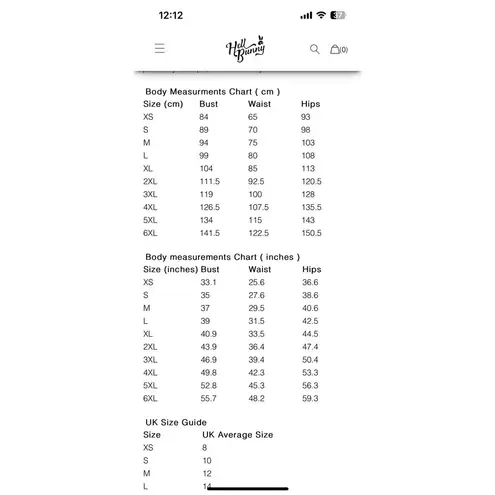 12:12

37

Hell Bunny

(0)

Body Measurments Chart ( cm )

| Size (cm) | Bust | Waist | Hips |
|---|---|---|---|
| XS | 84 | 65 | 93 |
| S | 89 | 70 | 98 |
| M | 94 | 75 | 103 |
| L | 99 | 80 | 108 |
| XL | 104 | 85 | 113 |
| 2XL | 111.5 | 92.5 | 120.5 |
| 3XL | 119 | 100 | 128 |
| 4XL | 126.5 | 107.5 | 135.5 |
| 5XL | 134 | 115 | 143 |
| 6XL | 141.5 | 122.5 | 150.5 |

Body measurements Chart ( inches )

| Size (inches) | Bust | Waist | Hips |
|---|---|---|---|
| XS | 33.1 | 25.6 | 36.6 |
| S | 35 | 27.6 | 38.6 |
| M | 37 | 29.5 | 40.6 |
| L | 39 | 31.5 | 42.5 |
| XL | 40.9 | 33.5 | 44.5 |
| 2XL | 43.9 | 36.4 | 47.4 |
| 3XL | 46.9 | 39.4 | 50.4 |
| 4XL | 49.8 | 42.3 | 53.3 |
| 5XL | 52.8 | 45.3 | 56.3 |
| 6XL | 55.7 | 48.2 | 59.3 |

UK Size Guide

| Size | UK Average Size |
|---|---|
| XS | 8 |
| S | 10 |
| M | 12 |
| L | 14 |